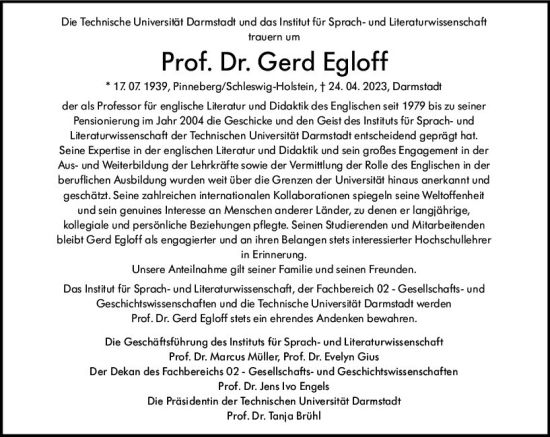 Die Technische Universität Darmstadt und das Institut für Sprach- und Literaturwissenschaft trauern um

Prof. Dr. Gerd Egloff

* 17. 07. 1939, Pinneberg/Schleswig-Holstein, † 24. 04. 2023, Darmstadt

der als Professor für englische Literatur und Didaktik des Englischen seit 1979 bis zu seiner Pensionierung im Jahr 2004 die Geschicke und den Geist des Instituts für Sprach- und Literaturwissenschaft der Technischen Universität Darmstadt entscheidend geprägt hat. Seine Expertise in der englischen Literatur und Didaktik und sein großes Engagement in der Aus- und Weiterbildung der Lehrkräfte sowie der Vermittlung der Rolle des Englischen in der beruflichen Ausbildung wurden weit über die Grenzen der Universität hinaus anerkannt und geschätzt. Seine zahlreichen internationalen Kollaborationen spiegeln seine Weltoffenheit und sein genuines Interesse an Menschen anderer Länder, zu denen er langjährige, kollegiale und persönliche Beziehungen pflegte. Seinen Studierenden und Mitarbeitenden bleibt Gerd Egloff als engagierter und an ihren Belangen stets interessierter Hochschullehrer in Erinnerung.
Unsere Anteilnahme gilt seiner Familie und seinen Freunden.

Das Institut für Sprach- und Literaturwissenschaft, der Fachbereich 02 - Gesellschafts- und Geschichtswissenschaften und die Technische Universität Darmstadt werden Prof. Dr. Gerd Egloff stets ein ehrendes Andenken bewahren.

Die Geschäftsführung des Instituts für Sprach- und Literaturwissenschaft
Prof. Dr. Marcus Müller, Prof. Dr. Evelyn Gius
Der Dekan des Fachbereichs 02 - Gesellschafts- und Geschichtswissenschaften
Prof. Dr. Jens Ivo Engels
Die Präsidentin der Technischen Universität Darmstadt
Prof. Dr. Tanja Brühl